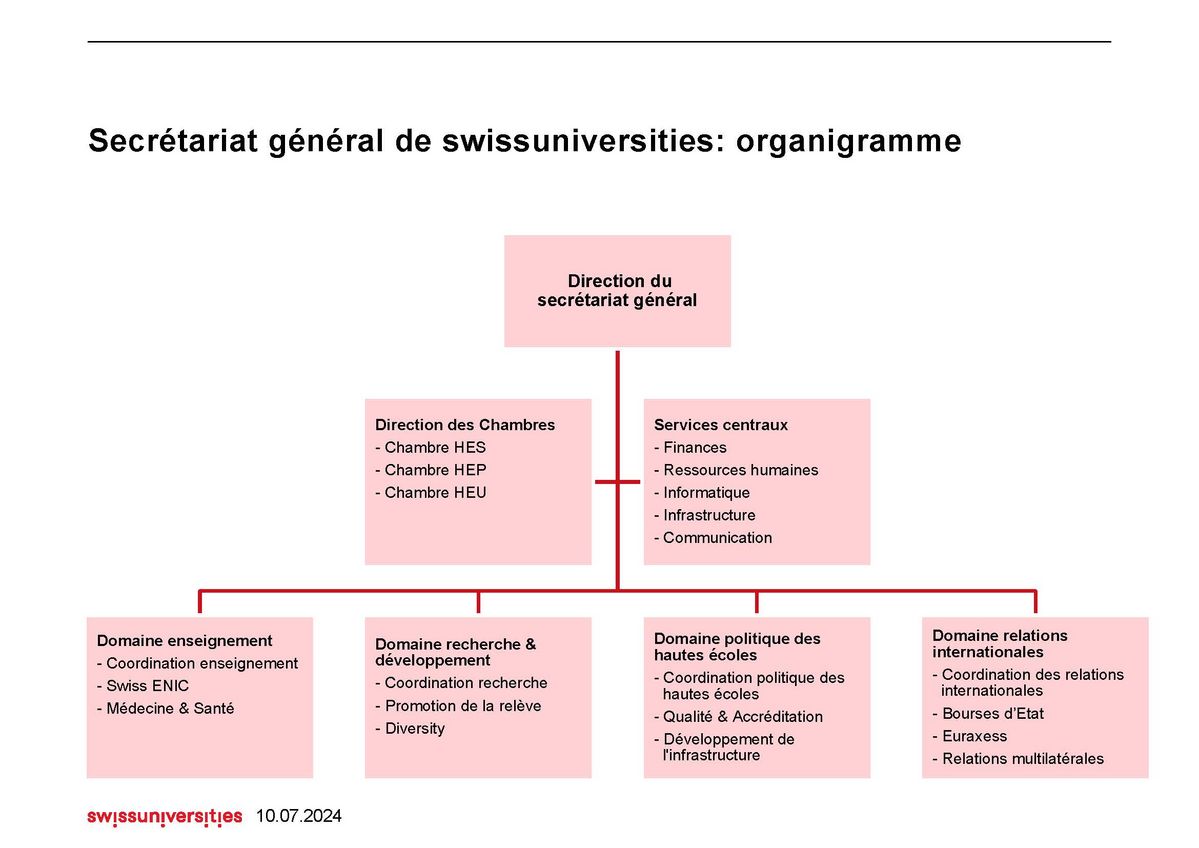 Secrétariat général de swissuniversities: organigramme

Direction du secrétariat général

Direction des Chambres
- Chambre HES
- Chambre HEP
- Chambre HEU

Services centraux
- Finances
- Ressources humaines
- Informatique
- Infrastructure
- Communication

Domaine enseignement
- Coordination enseignement
- Swiss ENIC
- Médecine & Santé

Domaine recherche & développement
- Coordination recherche
- Promotion de la relève
- Diversity

Domaine politique des hautes écoles
- Coordination politique des hautes écoles
- Qualité & Accréditation
- Développement de l'infrastructure

Domaine relations internationales
- Coordination des relations internationales
- Bourses d'Etat
- Euraxess
- Relations multilatérales

swissuniversities 10.07.2024